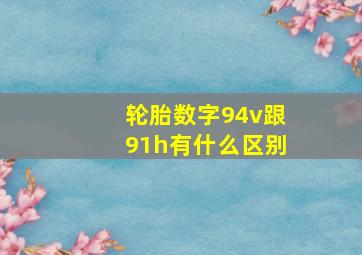 轮胎数字94v跟91h有什么区别